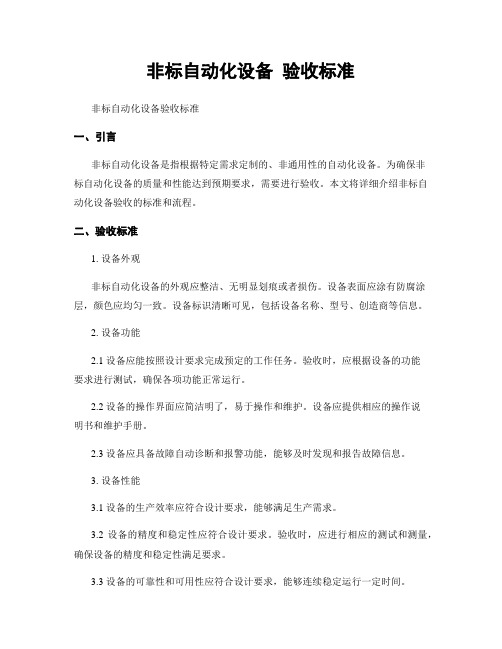 非标自动化设备 验收标准

非标自动化设备验收标准

一、引言

非标自动化设备是指根据特定需求定制的、非通用性的自动化设备。为确保非标自动化设备的质量和性能达到预期要求，需要进行验收。本文将详细介绍非标自动化设备验收的标准和流程。

二、验收标准

1. 设备外观

非标自动化设备的外观应整洁、无明显划痕或者损伤。设备表面应涂有防腐涂层，颜色应均匀一致。设备标识清晰可见，包括设备名称、型号、创造商等信息。

2. 设备功能

2.1 设备应能按照设计要求完成预定的工作任务。验收时，应根据设备的功能要求进行测试，确保各项功能正常运行。

2.2 设备的操作界面应简洁明了，易于操作和维护。设备应提供相应的操作说明书和维护手册。

2.3 设备应具备故障自动诊断和报警功能，能够及时发现和报告故障信息。

3. 设备性能

3.1 设备的生产效率应符合设计要求，能够满足生产需求。

3.2 设备的精度和稳定性应符合设计要求。验收时，应进行相应的测试和测量，确保设备的精度和稳定性满足要求。

3.3 设备的可靠性和可用性应符合设计要求，能够连续稳定运行一定时间。